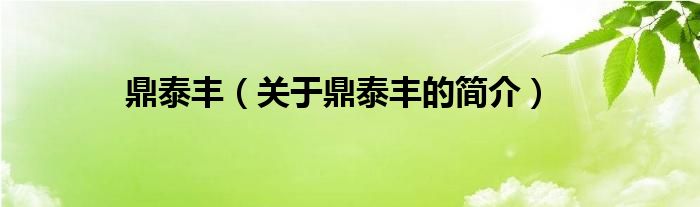 鼎泰丰（关于鼎泰丰的简介）